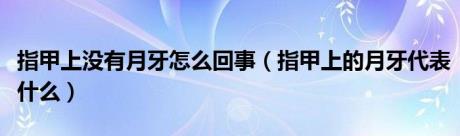 指甲上没有月牙怎么回事（指甲上的月牙代表什么）